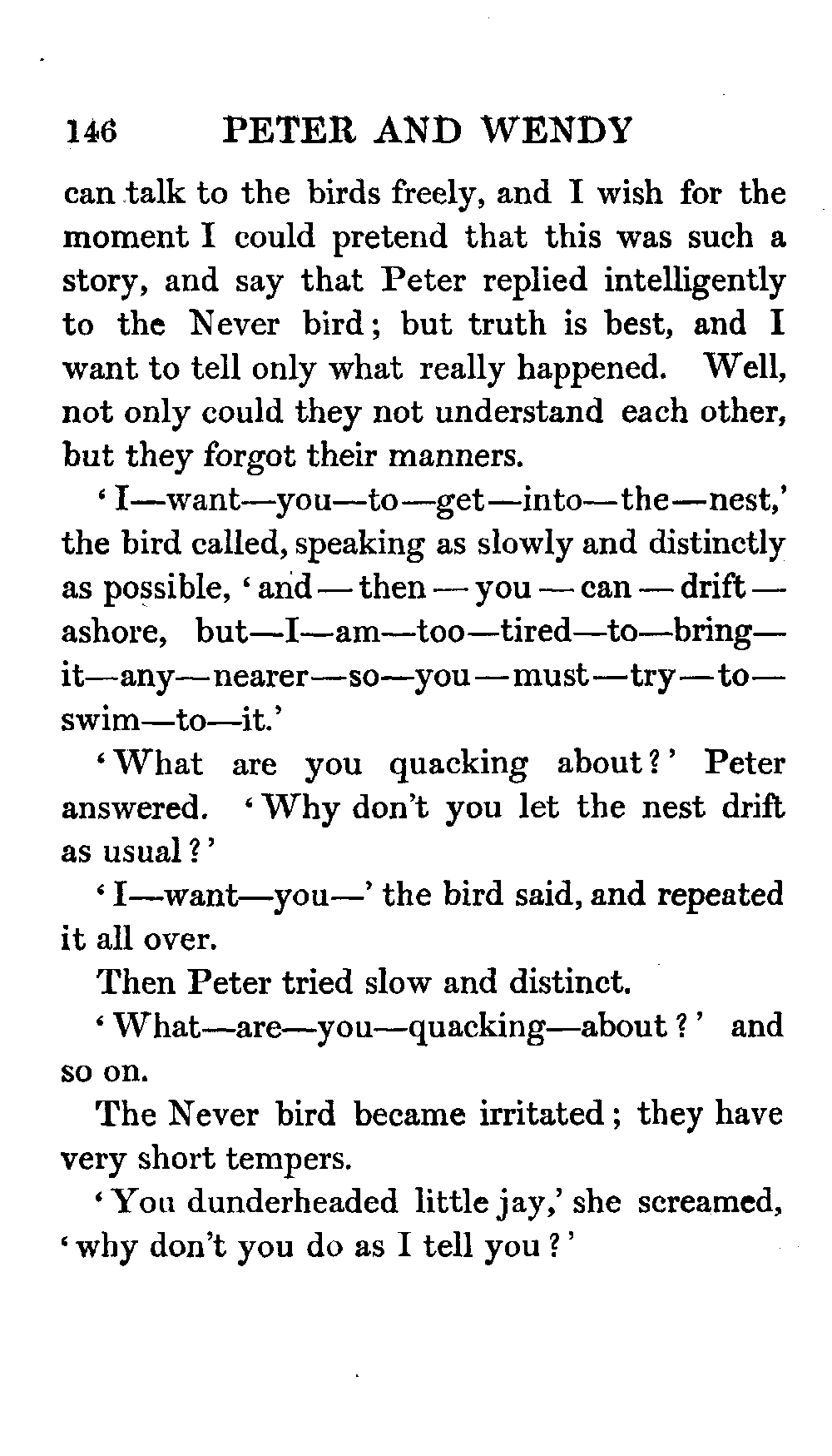 146 PETER AND WENDY

can talk to the birds freely, and I wish for the moment I could pretend that this was such a story, and say that Peter replied intelligently to the Never bird; but truth is best, and I want to tell only what really happened. Well, not only could they not understand each other, but they forgot their manners.

'I—want—you—to—get—into—the—nest,' the bird called, speaking as slowly and distinctly as possible, 'and—then—you—can—drift—ashore, but—I—am—too—tired—to—bring—it—any—nearer—so—you—must—try—to—swim—to—it.'

'What are you quacking about?' Peter answered. 'Why don't you let the nest drift as usual?'

'I—want—you—' the bird said, and repeated it all over.

Then Peter tried slow and distinct.

'What—are—you—quacking—about?' and so on.

The Never bird became irritated; they have very short tempers.

'You dunderheaded little jay,' she screamed, 'why don't you do as I tell you?'